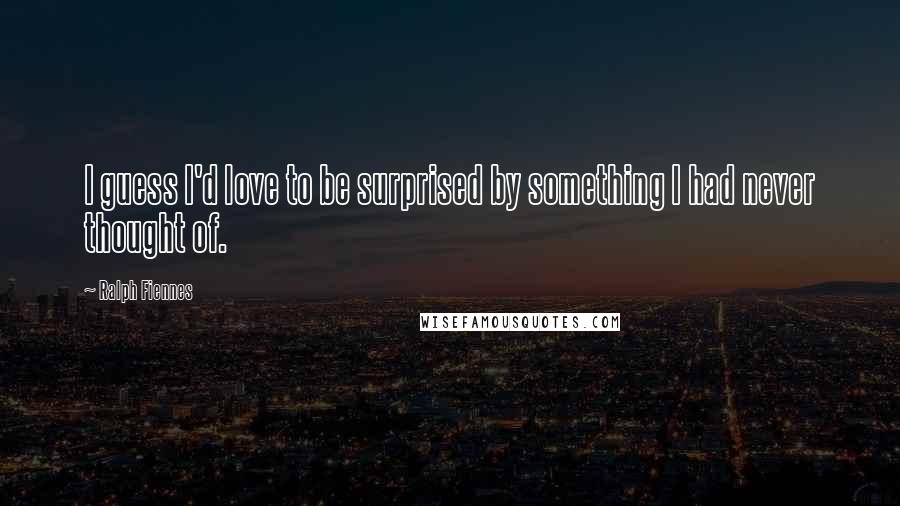 I guess I'd love to be surprised by something I had never thought of.

~ Ralph Fiennes

WISEFAMOUSQUOTES.COM